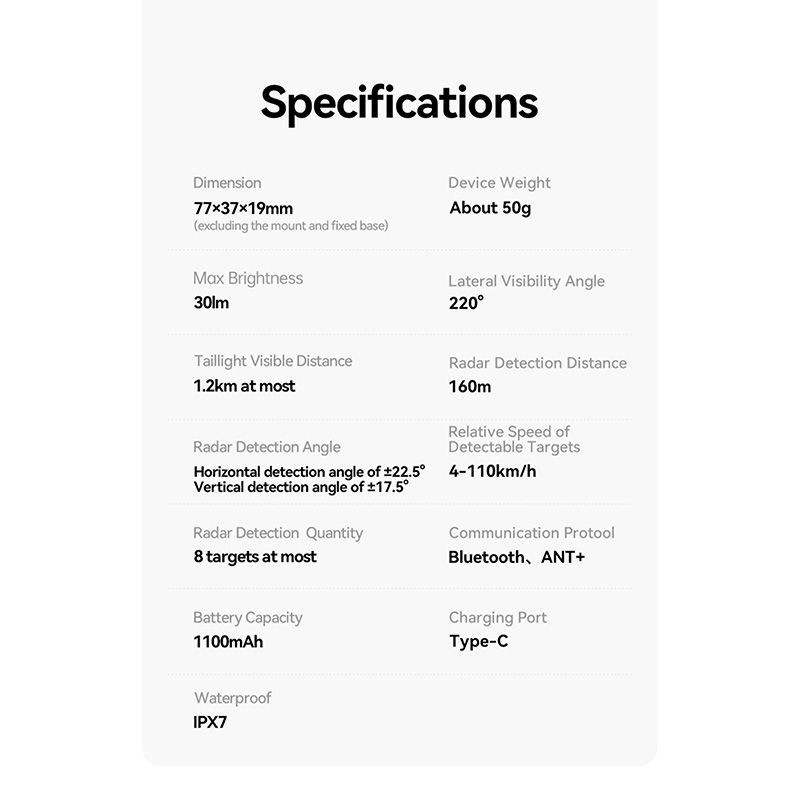 Specifications

Dimension
77×37×19mm
(excluding the mount and fixed base)

Device Weight
About 50g

Max Brightness
30lm

Lateral Visibility Angle
220°

Taillight Visible Distance
1.2km at most

Radar Detection Distance
160m

Radar Detection Angle
Horizontal detection angle of ±22.5°
Vertical detection angle of ±17.5°

Relative Speed of Detectable Targets
4-110km/h

Radar Detection Quantity
8 targets at most

Communication Protool
Bluetooth、ANT+

Battery Capacity
1100mAh

Charging Port
Type-C

Waterproof
IPX7